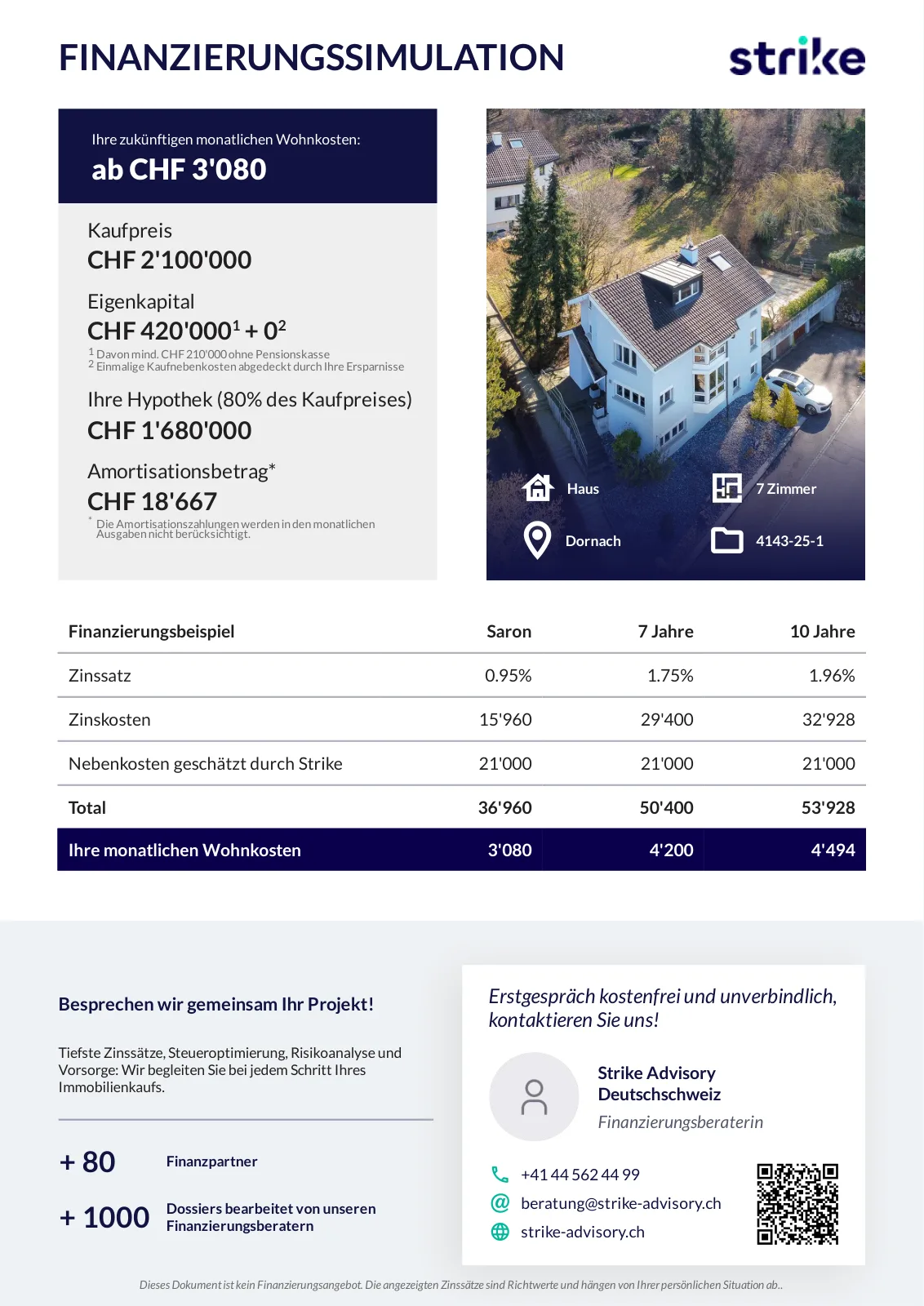 FINANZIERUNGSSIMULATION

strike

Ihre zukünftigen monatlichen Wohnkosten:
ab CHF 3'080

Kaufpreis
CHF 2'100'000

Eigenkapital
CHF 420'000$^1$ + 0$^2$
$^1$ Davon mind. CHF 210'000 ohne Pensionskasse
$^2$ Einmalige Kaufnebenkosten abgedeckt durch Ihre Ersparnisse

Ihre Hypothek (80% des Kaufpreises)
CHF 1'680'000

Amortisationsbetrag*
CHF 18'667
* Die Amortisationszahlungen werden in den monatlichen Ausgaben nicht berücksichtigt.

Haus
7 Zimmer
Dornach
4143-25-1

| Finanzierungsbeispiel | Saron | 7 Jahre | 10 Jahre |
|---|---|---|---|
| Zinssatz | 0.95% | 1.75% | 1.96% |
| Zinskosten | 15'960 | 29'400 | 32'928 |
| Nebenkosten geschätzt durch Strike | 21'000 | 21'000 | 21'000 |
| Total | 36'960 | 50'400 | 53'928 |
| Ihre monatlichen Wohnkosten | 3'080 | 4'200 | 4'494 |

Besprechen wir gemeinsam Ihr Projekt!

Tiefste Zinssätze, Steueroptimierung, Risikoanalyse und Vorsorge: Wir begleiten Sie bei jedem Schritt Ihres Immobilienkaufs.

+ 80 Finanzpartner

+ 1000 Dossiers bearbeitet von unseren Finanzierungsberatern

Erstgespräch kostenfrei und unverbindlich, kontaktieren Sie uns!

Strike Advisory Deutschschweiz
Finanzierungsberaterin

+41 44 562 44 99
beratung@strike-advisory.ch
strike-advisory.ch

Dieses Dokument ist kein Finanzierungsangebot. Die angezeigten Zinssätze sind Richtwerte und hängen von Ihrer persönlichen Situation ab..